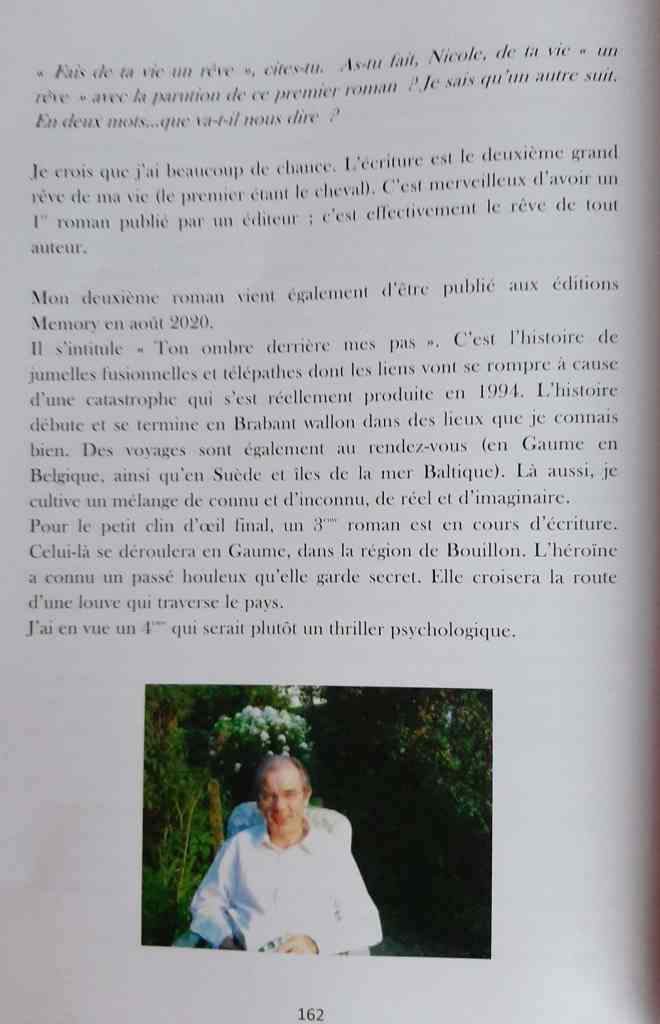 « Fais de ta vie un rêve », cites-tu. As-tu fait, Nicole, de ta vie « un rêve » avec la parution de ce premier roman ? Je sais qu'un autre suit. En deux mots...que va-t-il nous dire ?

Je crois que j'ai beaucoup de chance. L'écriture est le deuxième grand rêve de ma vie (le premier étant le cheval). C'est merveilleux d'avoir un $1^{er}$ roman publié par un éditeur ; c'est effectivement le rêve de tout auteur.

Mon deuxième roman vient également d'être publié aux éditions Memory en août 2020.
Il s'intitule « Ton ombre derrière mes pas ». C'est l'histoire de jumelles fusionnelles et télépathes dont les liens vont se rompre à cause d'une catastrophe qui s'est réellement produite en 1994. L'histoire débute et se termine en Brabant wallon dans des lieux que je connais bien. Des voyages sont également au rendez-vous (en Gaume en Belgique, ainsi qu'en Suède et îles de la mer Baltique). Là aussi, je cultive un mélange de connu et d'inconnu, de réel et d'imaginaire.
Pour le petit clin d'œil final, un $3^{ème}$ roman est en cours d'écriture. Celui-là se déroulera en Gaume, dans la région de Bouillon. L'héroïne a connu un passé houleux qu'elle garde secret. Elle croisera la route d'une louve qui traverse le pays.
J'ai en vue un $4^{ème}$ qui serait plutôt un thriller psychologique.

162